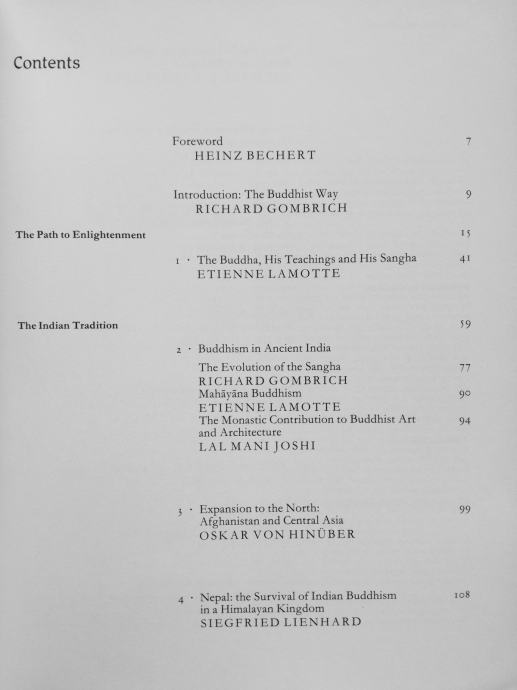 Contents

Foreword 7
HEINZ BECHERT

Introduction: The Buddhist Way 9
RICHARD GOMBRICH

The Path to Enlightenment 15

1 · The Buddha, His Teachings and His Sangha 41
ETIENNE LAMOTTE

The Indian Tradition 59

2 · Buddhism in Ancient India

The Evolution of the Sangha 77
RICHARD GOMBRICH

Mahāyāna Buddhism 90
ETIENNE LAMOTTE

The Monastic Contribution to Buddhist Art and Architecture 94
LAL MANI JOSHI

3 · Expansion to the North: Afghanistan and Central Asia 99
OSKAR VON HINÜBER

4 · Nepal: the Survival of Indian Buddhism in a Himalayan Kingdom 108
SIEGFRIED LIENHARD